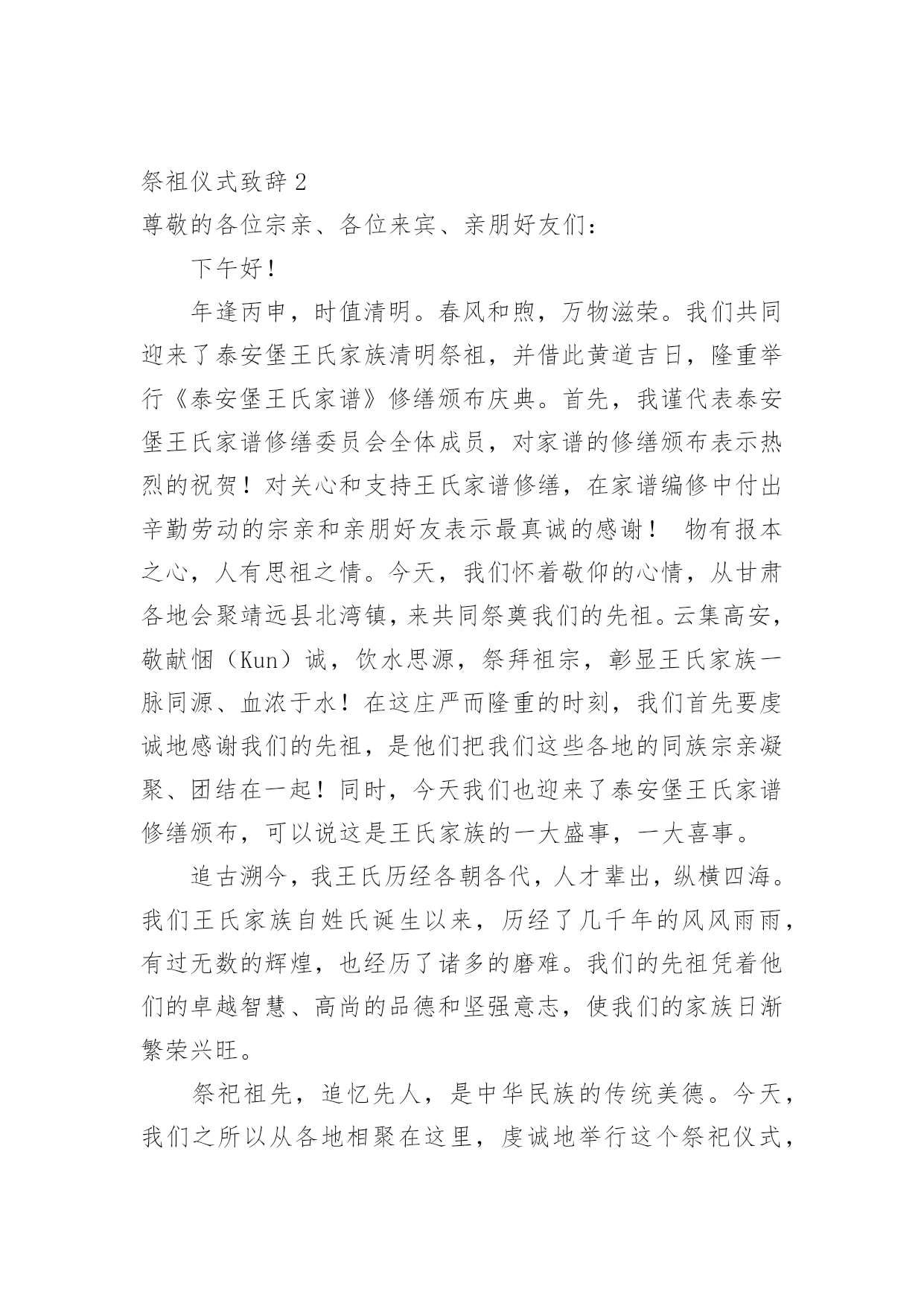 祭祖仪式致辞 2

尊敬的各位宗亲、各位来宾、亲朋好友们：

下午好！

年逢丙申，时值清明。春风和煦，万物滋荣。我们共同迎来了泰安堡王氏家族清明祭祖，并借此黄道吉日，隆重举行《泰安堡王氏家谱》修缮颁布庆典。首先，我谨代表泰安堡王氏家谱修缮委员会全体成员，对家谱的修缮颁布表示热烈的祝贺！对关心和支持王氏家谱修缮，在家谱编修中付出辛勤劳动的宗亲和亲朋好友表示最真诚的感谢！ 物有报本之心，人有思祖之情。今天，我们怀着敬仰的心情，从甘肃各地会聚靖远县北湾镇，来共同祭奠我们的先祖。云集高安，敬献悃（Kun）诚，饮水思源，祭拜祖宗，彰显王氏家族一脉同源、血浓于水！在这庄严而隆重的时刻，我们首先要虔诚地感谢我们的先祖，是他们把我们这些各地的同族宗亲凝聚、团结在一起！同时，今天我们也迎来了泰安堡王氏家谱修缮颁布，可以说这是王氏家族的一大盛事，一大喜事。

追古溯今，我王氏历经各朝各代，人才辈出，纵横四海。我们王氏家族自姓氏诞生以来，历经了几千年的风风雨雨，有过无数的辉煌，也经历了诸多的磨难。我们的先祖凭着他们的卓越智慧、高尚的品德和坚强意志，使我们的家族日渐繁荣兴旺。

祭祀祖先，追忆先人，是中华民族的传统美德。今天，我们之所以从各地相聚在这里，虔诚地举行这个祭祀仪式，